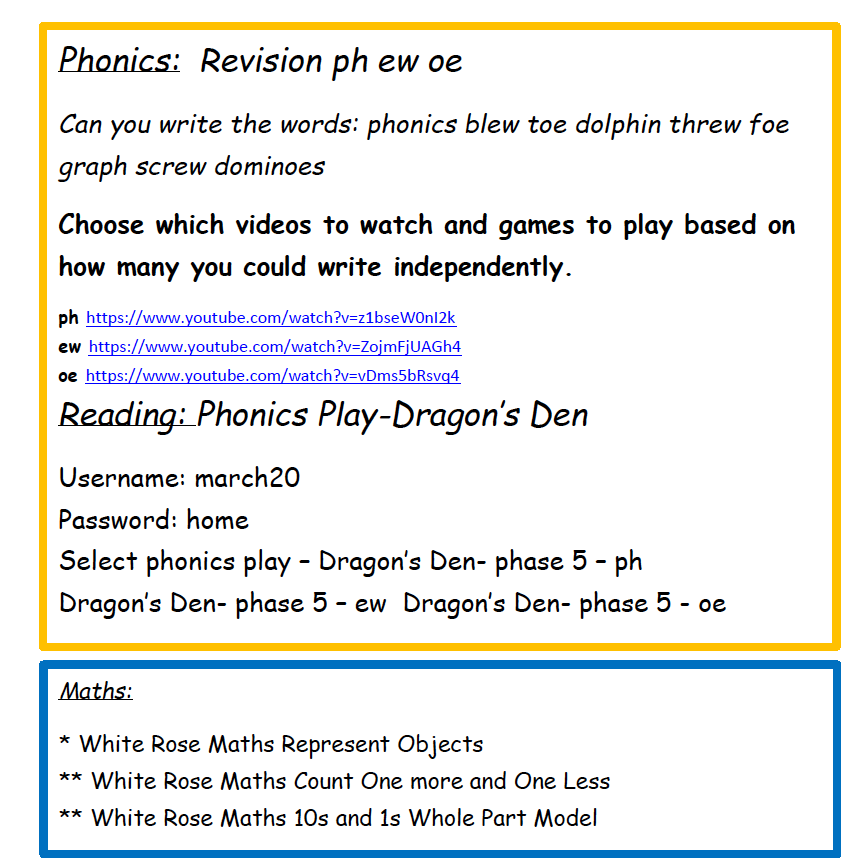 Phonics: Revision ph ew oe

Can you write the words: phonics blew toe dolphin threw foe graph screw dominoes

Choose which videos to watch and games to play based on how many you could write independently.

ph https://www.youtube.com/watch?v=z1bseW0nI2k
ew https://www.youtube.com/watch?v=ZojmFjUAGh4
oe https://www.youtube.com/watch?v=vDms5bRsvq4

Reading: Phonics Play-Dragon's Den

Username: march20
Password: home
Select phonics play – Dragon's Den- phase 5 – ph
Dragon's Den- phase 5 – ew Dragon's Den- phase 5 - oe

Maths:

* White Rose Maths Represent Objects
** White Rose Maths Count One more and One Less
** White Rose Maths 10s and 1s Whole Part Model